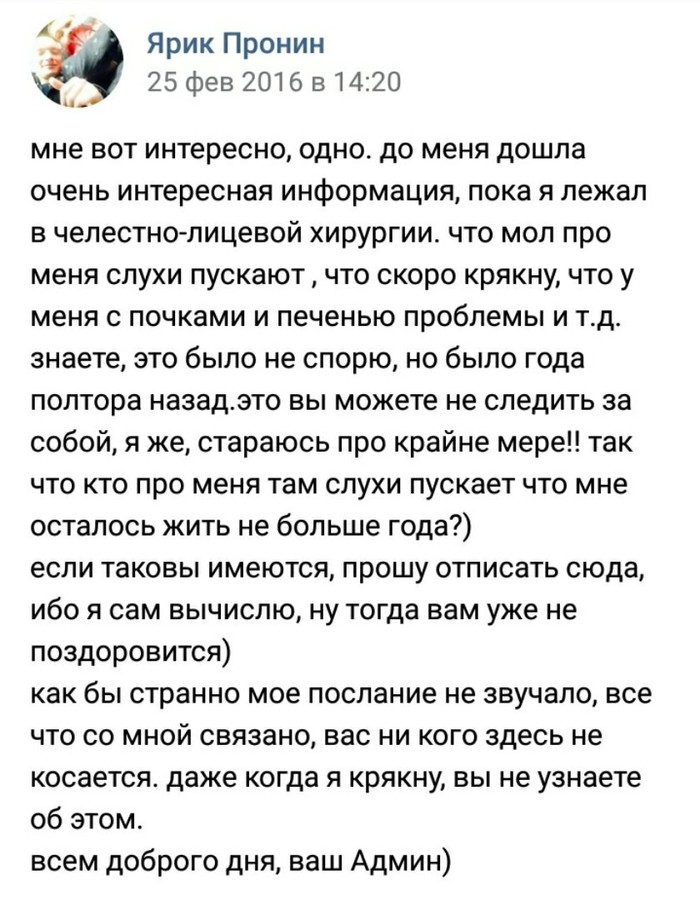 Ярик Пронин
25 фев 2016 в 14:20

мне вот интересно, одно. до меня дошла очень интересная информация, пока я лежал в челестно-лицевой хирургии. что мол про меня слухи пускают , что скоро крякну, что у меня с почками и печенью проблемы и т.д. знаете, это было не спорю, но было года полтора назад.это вы можете не следить за собой, я же, стараюсь про крайне мере!! так что кто про меня там слухи пускает что мне осталось жить не больше года?)
если таковы имеются, прошу отписать сюда, ибо я сам вычислю, ну тогда вам уже не поздоровится)
как бы странно мое послание не звучало, все что со мной связано, вас ни кого здесь не косается. даже когда я крякну, вы не узнаете об этом.
всем доброго дня, ваш Админ)